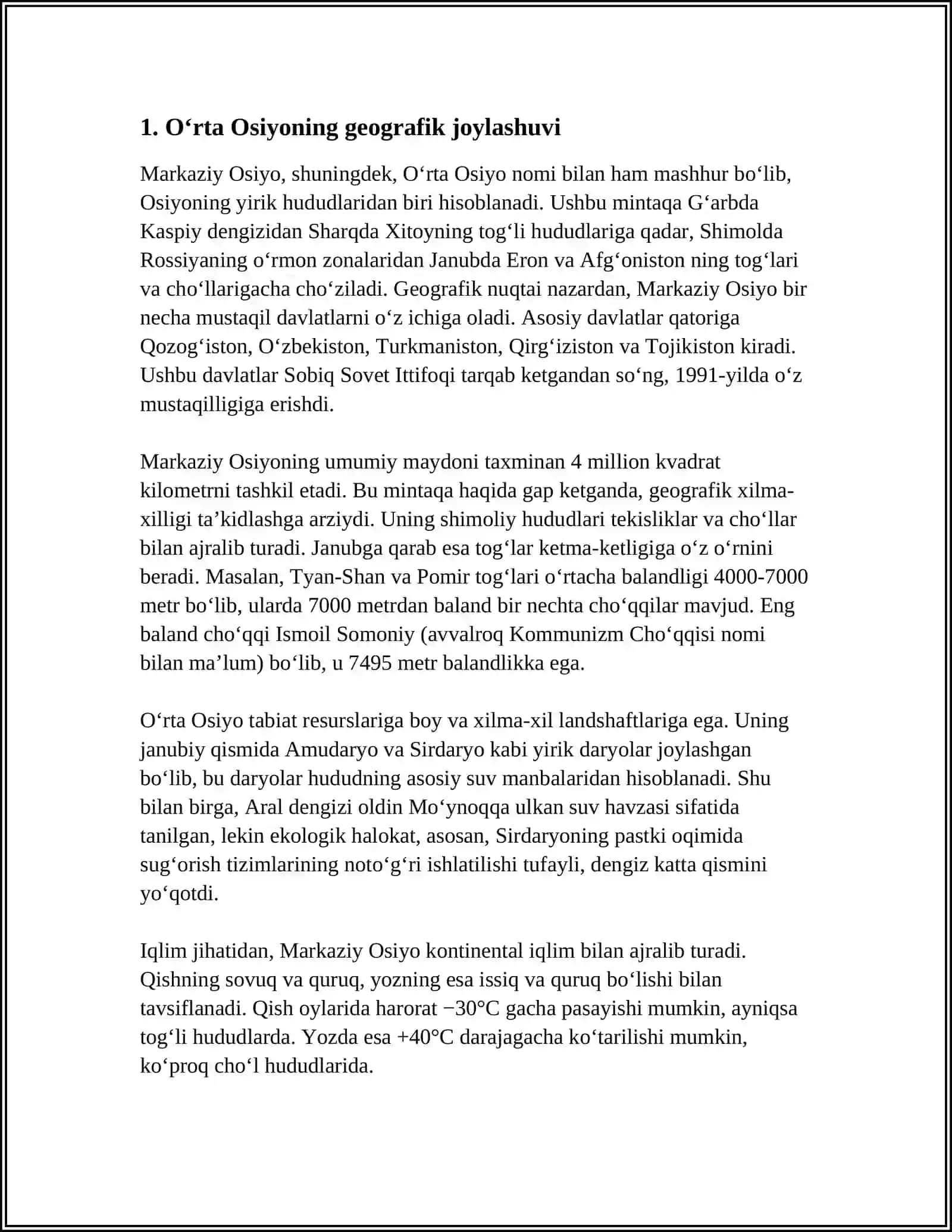 1. O'rta Osiyoning geografik joylashuvi

Markaziy Osiyo, shuningdek, O'rta Osiyo nomi bilan ham mashhur bo'lib, Osiyoning yirik hududlaridan biri hisoblanadi. Ushbu mintaqa G'arbda Kaspiy dengizidan Sharqda Xitoyning tog'li hududlariga qadar, Shimolda Rossiyaning o'rmon zonalaridan Janubda Eron va Afg'oniston ning tog'lari va cho'llarigacha cho'ziladi. Geografik nuqtai nazardan, Markaziy Osiyo bir necha mustaqil davlatlarni o'z ichiga oladi. Asosiy davlatlar qatoriga Qozog'iston, O'zbekiston, Turkmaniston, Qirg'iziston va Tojikiston kiradi. Ushbu davlatlar Sobiq Sovet Ittifoqi tarqab ketgandan so'ng, 1991-yilda o'z mustaqilligiga erishdi.

Markaziy Osiyoning umumiy maydoni taxminan 4 million kvadrat kilometrni tashkil etadi. Bu mintaqa haqida gap ketganda, geografik xilma-xilligi ta'kidlashga arziydi. Uning shimoliy hududlari tekisliklar va cho'llar bilan ajralib turadi. Janubga qarab esa tog'lar ketma-ketligiga o'z o'rnini beradi. Masalan, Tyan-Shan va Pomir tog'lari o'rtacha balandligi 4000-7000 metr bo'lib, ularda 7000 metrdan baland bir nechta cho'qqilar mavjud. Eng baland cho'qqi Ismoil Somoniy (avvalroq Kommunizm Cho'qqisi nomi bilan ma'lum) bo'lib, u 7495 metr balandlikka ega.

O'rta Osiyo tabiat resurslariga boy va xilma-xil landshaftlariga ega. Uning janubiy qismida Amudaryo va Sirdaryo kabi yirik daryolar joylashgan bo'lib, bu daryolar hududning asosiy suv manbalaridan hisoblanadi. Shu bilan birga, Aral dengizi oldin Mo'ynoqqa ulkan suv havzasi sifatida tanilgan, lekin ekologik halokat, asosan, Sirdaryoning pastki oqimida sug'orish tizimlarining noto'g'ri ishlatilishi tufayli, dengiz katta qismini yo'qotdi.

Iqlim jihatidan, Markaziy Osiyo kontinental iqlim bilan ajralib turadi. Qishning sovuq va quruq, yozning esa issiq va quruq bo'lishi bilan tavsiflanadi. Qish oylarida harorat −30°C gacha pasayishi mumkin, ayniqsa tog'li hududlarda. Yozda esa +40°C darajagacha ko'tarilishi mumkin, ko'proq cho'l hududlarida.